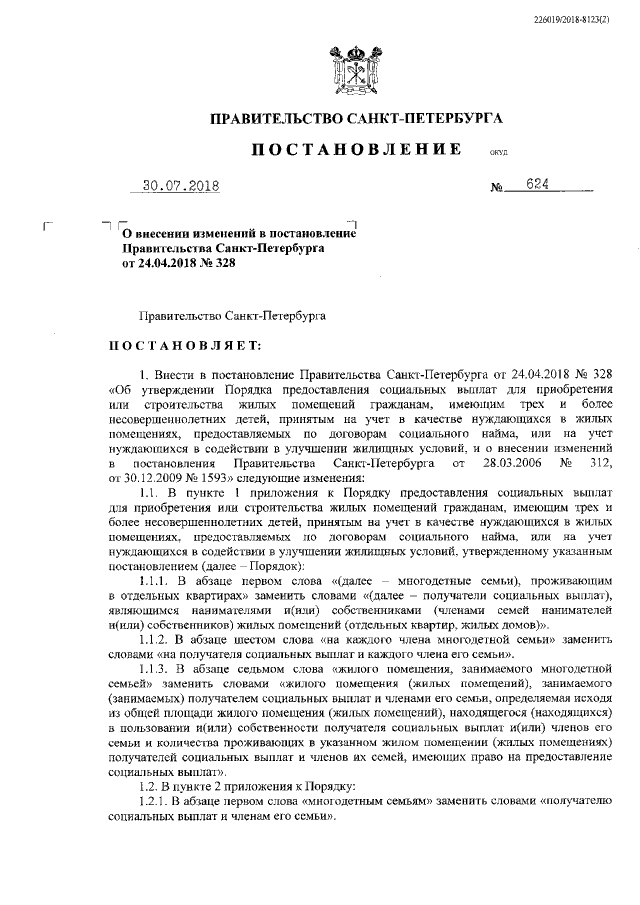 226019/2018-8123(2)

ПРАВИТЕЛЬСТВО САНКТ-ПЕТЕРБУРГА

ПОСТАНОВЛЕНИЕ ОКУД

30.07.2018 № 624

О внесении изменений в постановление Правительства Санкт-Петербурга от 24.04.2018 № 328

Правительство Санкт-Петербурга

ПОСТАНОВЛЯЕТ:

1. Внести в постановление Правительства Санкт-Петербурга от 24.04.2018 № 328 «Об утверждении Порядка предоставления социальных выплат для приобретения или строительства жилых помещений гражданам, имеющим трех и более несовершеннолетних детей, принятым на учет в качестве нуждающихся в жилых помещениях, предоставляемых по договорам социального найма, или на учет нуждающихся в содействии в улучшении жилищных условий, и о внесении изменений в постановления Правительства Санкт-Петербурга от 28.03.2006 № 312, от 30.12.2009 № 1593» следующие изменения:

1.1. В пункте 1 приложения к Порядку предоставления социальных выплат для приобретения или строительства жилых помещений гражданам, имеющим трех и более несовершеннолетних детей, принятым на учет в качестве нуждающихся в жилых помещениях, предоставляемых по договорам социального найма, или на учет нуждающихся в содействии в улучшении жилищных условий, утвержденному указанным постановлением (далее – Порядок):

1.1.1. В абзаце первом слова «(далее – многодетные семьи), проживающим в отдельных квартирах» заменить словами «(далее – получатели социальных выплат), являющимся нанимателями и(или) собственниками (членами семей нанимателей и(или) собственников) жилых помещений (отдельных квартир, жилых домов)».

1.1.2. В абзаце шестом слова «на каждого члена многодетной семьи» заменить словами «на получателя социальных выплат и каждого члена его семьи».

1.1.3. В абзаце седьмом слова «жилого помещения, занимаемого многодетной семьей» заменить словами «жилого помещения (жилых помещений), занимаемого (занимаемых) получателем социальных выплат и членами его семьи, определяемая исходя из общей площади жилого помещения (жилых помещений), находящегося (находящихся) в пользовании и(или) собственности получателя социальных выплат и(или) членов его семьи и количества проживающих в указанном жилом помещении (жилых помещениях) получателей социальных выплат и членов их семей, имеющих право на предоставление социальных выплат».

1.2. В пункте 2 приложения к Порядку:

1.2.1. В абзаце первом слова «многодетным семьям» заменить словами «получателю социальных выплат и членам его семьи».